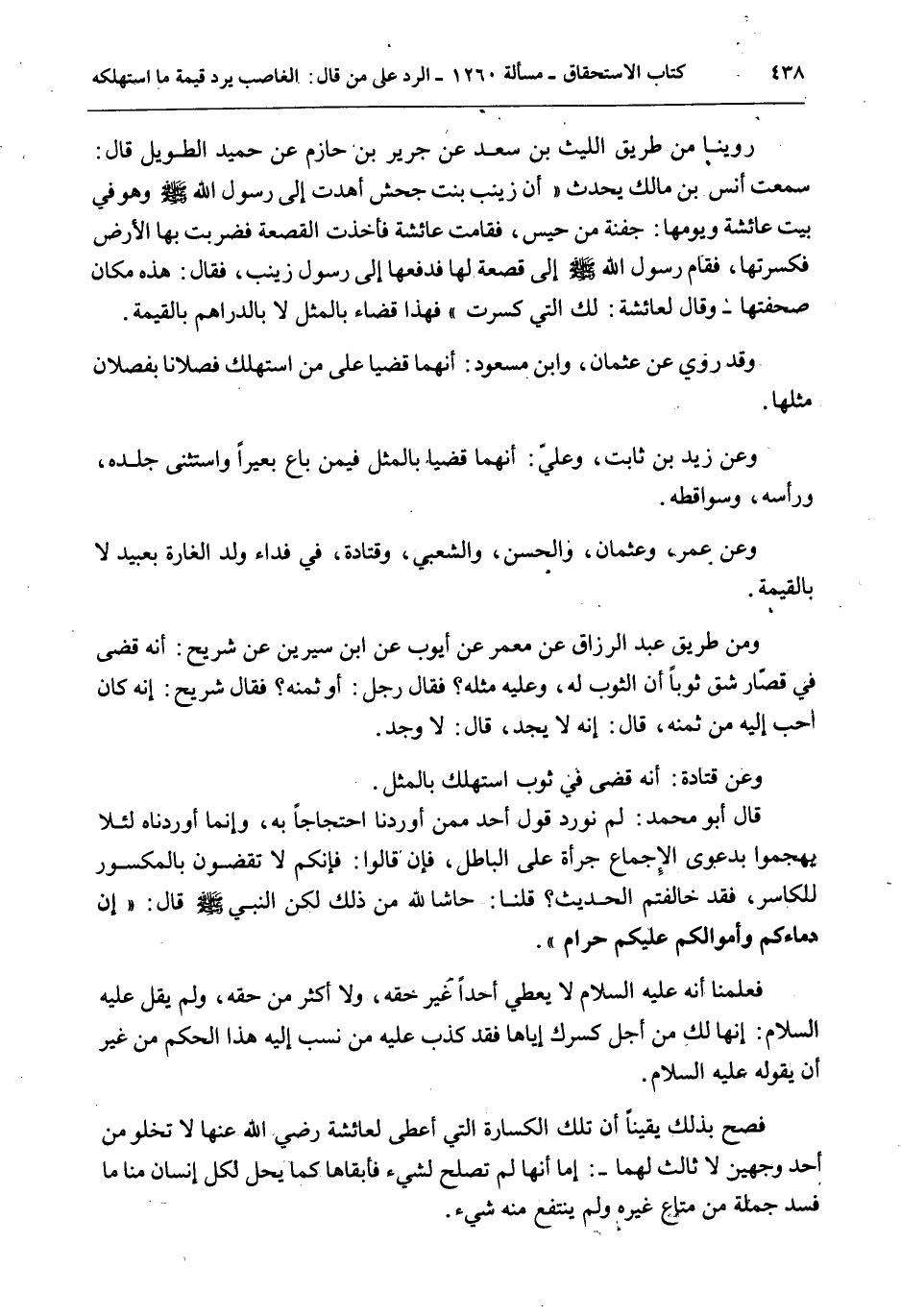 ٤٣٨ كتاب الاستحقاق ـ مسألة ١٢٦٠ ـ الرد على من قال: الغاصب يرد قيمة ما استهلكه

روينا من طريق الليث بن سعد عن جرير بن حازم عن حميد الطويل قال: سمعت أنس بن مالك يحدث « أن زينب بنت جحش أهدت إلى رسول الله ﷺ وهو في بيت عائشة ويومها: جفنة من حيس، فقامت عائشة فأخذت القصعة فضربت بها الأرض فكسرتها، فقام رسول الله ﷺ إلى قصعة لها فدفعها إلى رسول زينب، فقال: هذه مكان صحفتها ـ وقال لعائشة: لك التي كسرت » فهذا قضاء بالمثل لا بالدراهم بالقيمة.

وقد روي عن عثمان، وابن مسعود: أنهما قضيا على من استهلك فصلانا بفصلان مثلها.

وعن زيد بن ثابت، وعليّ: أنهما قضيا بالمثل فيمن باع بعيراً واستثنى جلده، ورأسه، وسواقطه.

وعن عمر، وعثمان، والحسن، والشعبي، وقتادة، في فداء ولد الغارة بعبيد لا بالقيمة.

ومن طريق عبد الرزاق عن معمر عن أيوب عن ابن سيرين عن شريح: أنه قضى في قصّار شق ثوباً أن الثوب له، وعليه مثله؟ فقال رجل: أو ثمنه؟ فقال شريح: إنه كان أحب إليه من ثمنه، قال: إنه لا يجد، قال: لا وجد.

وعن قتادة: أنه قضى في ثوب استهلك بالمثل.

قال أبو محمد: لم نورد قول أحد ممن أوردنا احتجاجاً به، وإنما أوردناه لئلا يهجموا بدعوى الإجماع جرأة على الباطل، فإن قالوا: فإنكم لا تقضون بالمكسور للكاسر، فقد خالفتم الحديث؟ قلنا: حاشا لله من ذلك لكن النبي ﷺ قال: « إن دماءكم وأموالكم عليكم حرام ».

فعلمنا أنه عليه السلام لا يعطي أحداً غير حقه، ولا أكثر من حقه، ولم يقل عليه السلام: إنها لكِ من أجل كسرك إياها فقد كذب عليه من نسب إليه هذا الحكم من غير أن يقوله عليه السلام.

فصح بذلك يقيناً أن تلك الكسارة التي أعطى لعائشة رضي الله عنها لا تخلو من أحد وجهين لا ثالث لهما ـ: إما أنها لم تصلح لشيء فأبقاها كما يحل لكل إنسان منا ما فسد جملة من متاع غيره ولم ينتفع منه شيء.